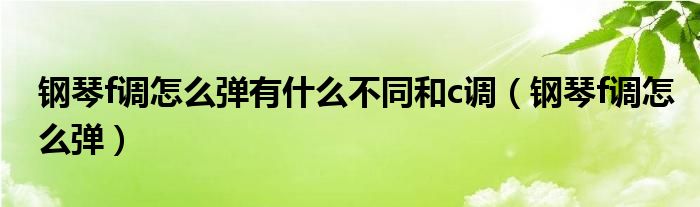 钢琴f调怎么弹有什么不同和c调（钢琴f调怎么弹）